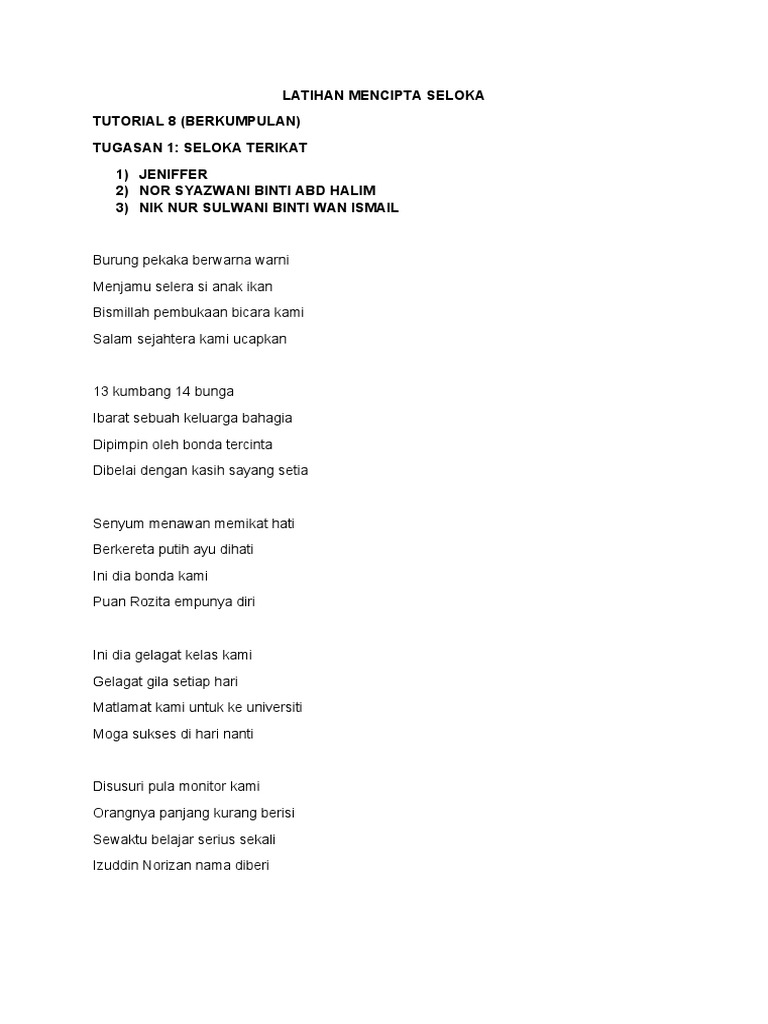 LATIHAN MENCIPTA SELOKA

TUTORIAL 8 (BERKUMPULAN)

TUGASAN 1: SELOKA TERIKAT

1) JENIFFER
2) NOR SYAZWANI BINTI ABD HALIM
3) NIK NUR SULWANI BINTI WAN ISMAIL

Burung pekaka berwarna warni
Menjamu selera si anak ikan
Bismillah pembukaan bicara kami
Salam sejahtera kami ucapkan

13 kumbang 14 bunga
Ibarat sebuah keluarga bahagia
Dipimpin oleh bonda tercinta
Dibelai dengan kasih sayang setia

Senyum menawan memikat hati
Berkereta putih ayu dihati
Ini dia bonda kami
Puan Rozita empunya diri

Ini dia gelagat kelas kami
Gelagat gila setiap hari
Matlamat kami untuk ke universiti
Moga sukses di hari nanti

Disusuri pula monitor kami
Orangnya panjang kurang berisi
Sewaktu belajar serius sekali
Izuddin Norizan nama diberi